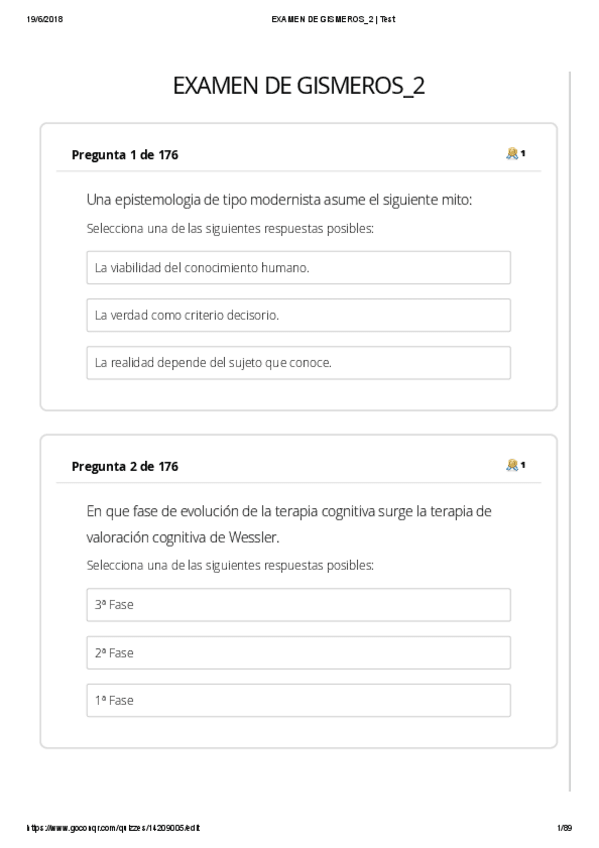 19/6/2018 EXAMEN DE GISMEROS_2 | Test

EXAMEN DE GISMEROS_2

Pregunta 1 de 176

1

Una epistemologia de tipo modernista asume el siguiente mito:

Selecciona una de las siguientes respuestas posibles:

La viabilidad del conocimiento humano.

La verdad como criterio decisorio.

La realidad depende del sujeto que conoce.

Pregunta 2 de 176

1

En que fase de evolución de la terapia cognitiva surge la terapia de valoración cognitiva de Wessler.

Selecciona una de las siguientes respuestas posibles:

3ª Fase

2ª Fase

1ª Fase

https://www.goconqr.com/quizzes/14209005/edit 1/89